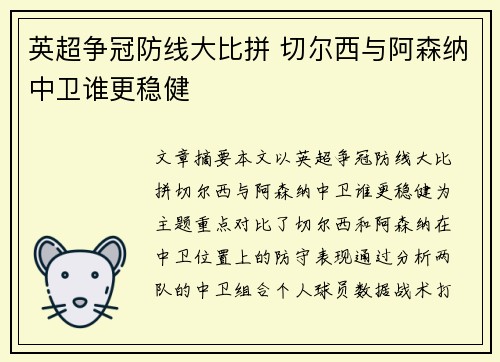 英超争冠防线大比拼 切尔西与阿森纳中卫谁更稳健

文章摘要本文以英超争冠防线大比拼切尔西与阿森纳中卫谁更稳健为主题重点对比了切尔西和阿森纳在中卫位置上的防守表现通过分析两队的中卫组合个人球员数据战术打